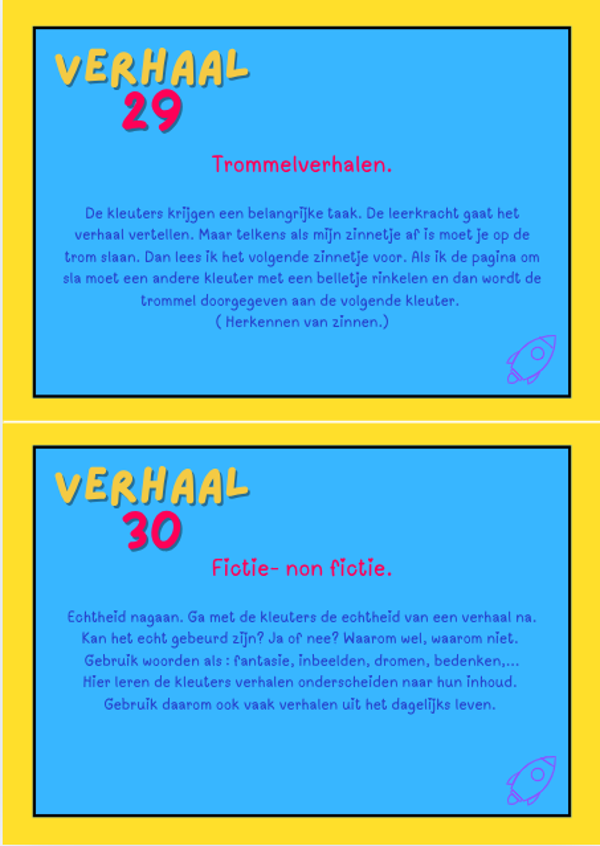 VERHAAL
29

Trommelverhalen.

De kleuters krijgen een belangrijke taak. De leerkracht gaat het verhaal vertellen. Maar telkens als mijn zinnetje af is moet je op de trom slaan. Dan lees ik het volgende zinnetje voor. Als ik de pagina om sla moet een andere kleuter met een belletje rinkelen en dan wordt de trommel doorgegeven aan de volgende kleuter.
( Herkennen van zinnen.)

VERHAAL
30

Fictie- non fictie.

Echtheid nagaan. Ga met de kleuters de echtheid van een verhaal na. Kan het echt gebeurd zijn? Ja of nee? Waarom wel, waarom niet. Gebruik woorden als : fantasie, inbeelden, dromen, bedenken,... Hier leren de kleuters verhalen onderscheiden naar hun inhoud. Gebruik daarom ook vaak verhalen uit het dagelijks leven.